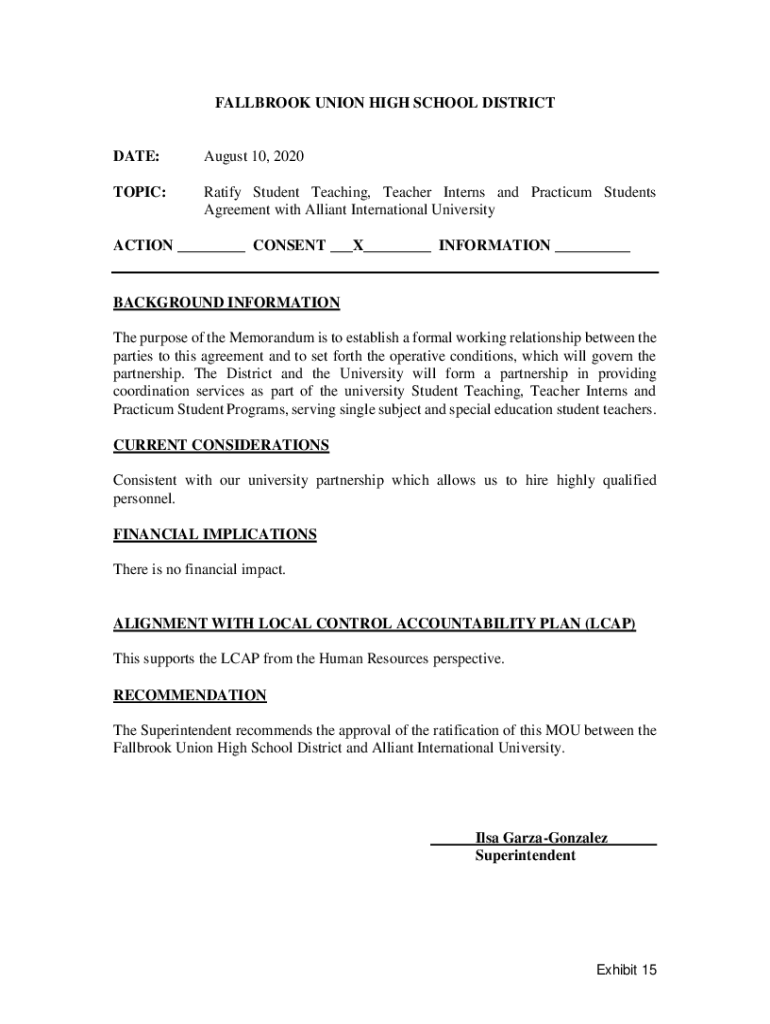 FALLBROOK UNION HIGH SCHOOL DISTRICT

DATE: August 10, 2020

TOPIC: Ratify Student Teaching, Teacher Interns and Practicum Students Agreement with Alliant International University

ACTION _________ CONSENT ___X_________ INFORMATION __________

BACKGROUND INFORMATION

The purpose of the Memorandum is to establish a formal working relationship between the parties to this agreement and to set forth the operative conditions, which will govern the partnership. The District and the University will form a partnership in providing coordination services as part of the university Student Teaching, Teacher Interns and Practicum Student Programs, serving single subject and special education student teachers.

CURRENT CONSIDERATIONS

Consistent with our university partnership which allows us to hire highly qualified personnel.

FINANCIAL IMPLICATIONS

There is no financial impact.

ALIGNMENT WITH LOCAL CONTROL ACCOUNTABILITY PLAN (LCAP)

This supports the LCAP from the Human Resources perspective.

RECOMMENDATION

The Superintendent recommends the approval of the ratification of this MOU between the Fallbrook Union High School District and Alliant International University.

Ilsa Garza-Gonzalez
Superintendent

Exhibit 15